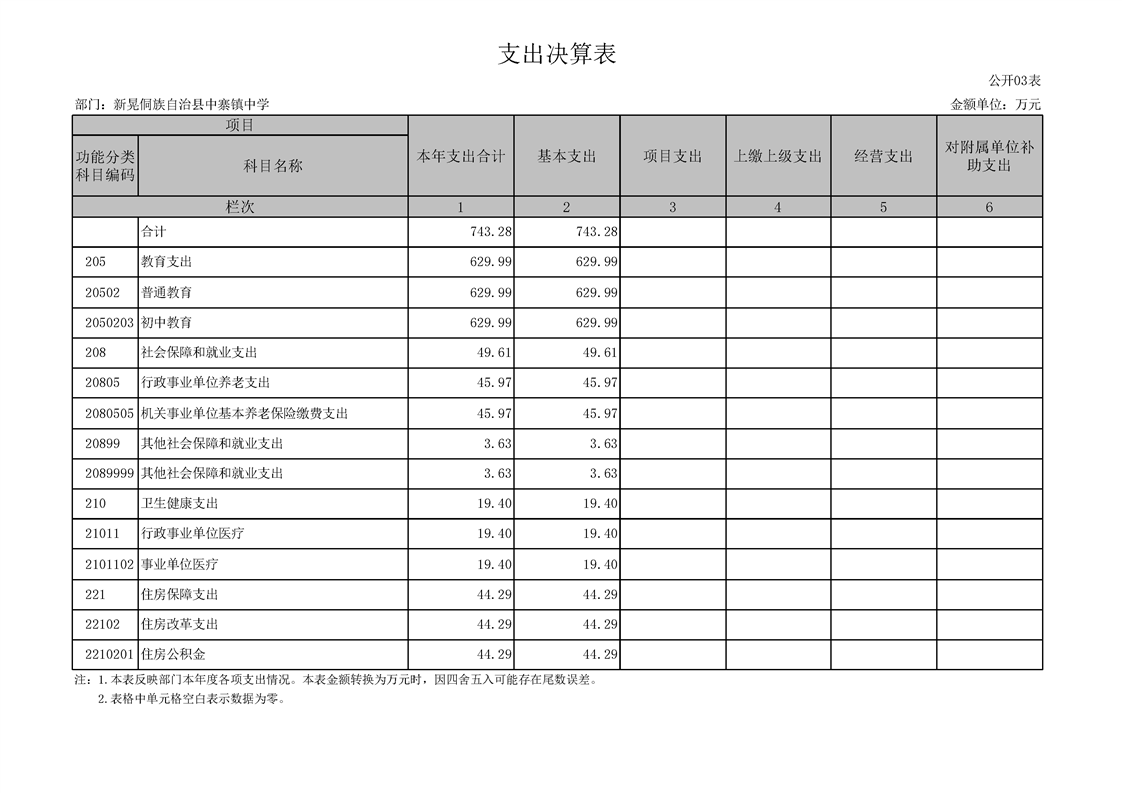 支出决算表

公开03表

部门：新晃侗族自治县中寨镇中学

金额单位：万元

| 项目 | | 本年支出合计 | 基本支出 | 项目支出 | 上缴上级支出 | 经营支出 | 对附属单位补助支出 |
|---|---|---|---|---|---|---|---|
| 功能分类科目编码 | 科目名称 | | | | | | |
| 栏次 | | 1 | 2 | 3 | 4 | 5 | 6 |
| | 合计 | 743.28 | 743.28 | | | | |
| 205 | 教育支出 | 629.99 | 629.99 | | | | |
| 20502 | 普通教育 | 629.99 | 629.99 | | | | |
| 2050203 | 初中教育 | 629.99 | 629.99 | | | | |
| 208 | 社会保障和就业支出 | 49.61 | 49.61 | | | | |
| 20805 | 行政事业单位养老支出 | 45.97 | 45.97 | | | | |
| 2080505 | 机关事业单位基本养老保险缴费支出 | 45.97 | 45.97 | | | | |
| 20899 | 其他社会保障和就业支出 | 3.63 | 3.63 | | | | |
| 2089999 | 其他社会保障和就业支出 | 3.63 | 3.63 | | | | |
| 210 | 卫生健康支出 | 19.40 | 19.40 | | | | |
| 21011 | 行政事业单位医疗 | 19.40 | 19.40 | | | | |
| 2101102 | 事业单位医疗 | 19.40 | 19.40 | | | | |
| 221 | 住房保障支出 | 44.29 | 44.29 | | | | |
| 22102 | 住房改革支出 | 44.29 | 44.29 | | | | |
| 2210201 | 住房公积金 | 44.29 | 44.29 | | | | |

注：1.本表反映部门本年度各项支出情况。本表金额转换为万元时，因四舍五入可能存在尾数误差。
2.表格中单元格空白表示数据为零。